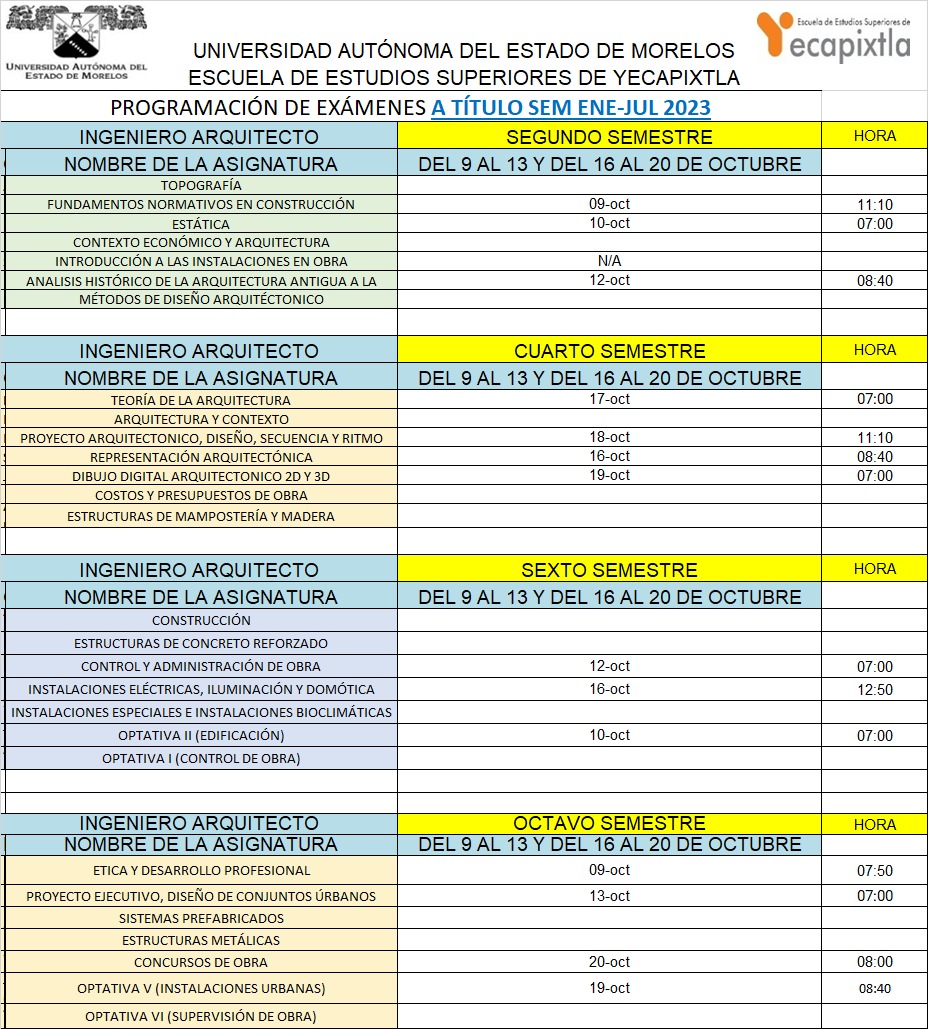 UNIVERSIDAD AUTÓNOMA DEL ESTADO DE MORELOS

Escuela de Estudios Superiores de Yecapixtla

UNIVERSIDAD AUTÓNOMA DEL ESTADO DE MORELOS
ESCUELA DE ESTUDIOS SUPERIORES DE YECAPIXTLA

PROGRAMACIÓN DE EXÁMENES A TÍTULO SEM ENE-JUL 2023

| INGENIERO ARQUITECTO | SEGUNDO SEMESTRE | HORA |
|---|---|---|
| NOMBRE DE LA ASIGNATURA | DEL 9 AL 13 Y DEL 16 AL 20 DE OCTUBRE | |
| TOPOGRAFÍA | | |
| FUNDAMENTOS NORMATIVOS EN CONSTRUCCIÓN | 09-oct | 11:10 |
| ESTÁTICA | 10-oct | 07:00 |
| CONTEXTO ECONÓMICO Y ARQUITECTURA | | |
| INTRODUCCIÓN A LAS INSTALACIONES EN OBRA | N/A | |
| ANALISIS HISTÓRICO DE LA ARQUITECTURA ANTIGUA A LA | 12-oct | 08:40 |
| MÉTODOS DE DISEÑO ARQUITÉCTONICO | | |

| INGENIERO ARQUITECTO | CUARTO SEMESTRE | HORA |
|---|---|---|
| NOMBRE DE LA ASIGNATURA | DEL 9 AL 13 Y DEL 16 AL 20 DE OCTUBRE | |
| TEORÍA DE LA ARQUITECTURA | 17-oct | 07:00 |
| ARQUITECTURA Y CONTEXTO | | |
| PROYECTO ARQUITECTONICO, DISEÑO, SECUENCIA Y RITMO | 18-oct | 11:10 |
| REPRESENTACIÓN ARQUITECTÓNICA | 16-oct | 08:40 |
| DIBUJO DIGITAL ARQUITECTONICO 2D Y 3D | 19-oct | 07:00 |
| COSTOS Y PRESUPUESTOS DE OBRA | | |
| ESTRUCTURAS DE MAMPOSTERÍA Y MADERA | | |

| INGENIERO ARQUITECTO | SEXTO SEMESTRE | HORA |
|---|---|---|
| NOMBRE DE LA ASIGNATURA | DEL 9 AL 13 Y DEL 16 AL 20 DE OCTUBRE | |
| CONSTRUCCIÓN | | |
| ESTRUCTURAS DE CONCRETO REFORZADO | | |
| CONTROL Y ADMINISTRACIÓN DE OBRA | 12-oct | 07:00 |
| INSTALACIONES ELÉCTRICAS, ILUMINACIÓN Y DOMÓTICA | 16-oct | 12:50 |
| INSTALACIONES ESPECIALES E INSTALACIONES BIOCLIMÁTICAS | | |
| OPTATIVA II (EDIFICACIÓN) | 10-oct | 07:00 |
| OPTATIVA I (CONTROL DE OBRA) | | |

| INGENIERO ARQUITECTO | OCTAVO SEMESTRE | HORA |
|---|---|---|
| NOMBRE DE LA ASIGNATURA | DEL 9 AL 13 Y DEL 16 AL 20 DE OCTUBRE | |
| ETICA Y DESARROLLO PROFESIONAL | 09-oct | 07:50 |
| PROYECTO EJECUTIVO, DISEÑO DE CONJUNTOS ÚRBANOS | 13-oct | 07:00 |
| SISTEMAS PREFABRICADOS | | |
| ESTRUCTURAS METÁLICAS | | |
| CONCURSOS DE OBRA | 20-oct | 08:00 |
| OPTATIVA V (INSTALACIONES URBANAS) | 19-oct | 08:40 |
| OPTATIVA VI (SUPERVISIÓN DE OBRA) | | |